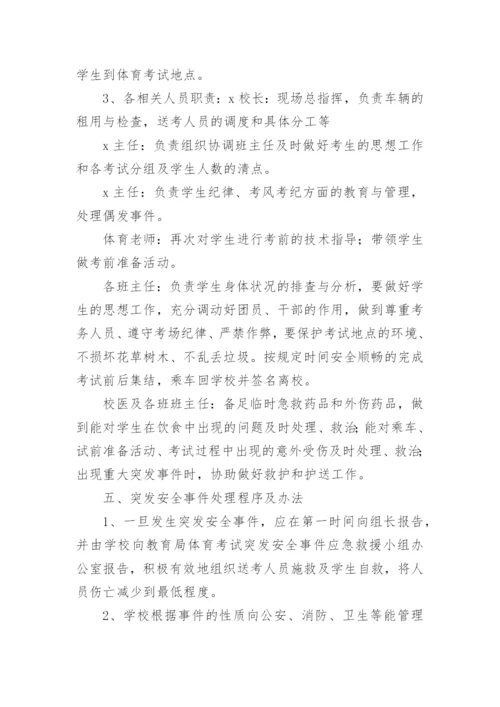 学生到体育考试地点。

3、各相关人员职责：x 校长：现场总指挥，负责车辆的租用与检查，送考人员的调度和具体分工等

x 主任：负责组织协调班主任及时做好考生的思想工作和各考试分组及学生人数的清点。

x 主任：负责学生纪律、考风考纪方面的教育与管理，处理偶发事件。

体育老师：再次对学生进行考前的技术指导；带领学生做考前准备活动。

各班主任：负责学生身体状况的排查与分析，要做好学生的思想工作，充分调动好团员、干部的作用，做到尊重考务人员、遵守考场纪律、严禁作弊，要保护考试地点的环境、不损坏花草树木、不乱丢垃圾。按规定时间安全顺畅的完成考试前后集结，乘车回学校并签名离校。

校医及各班班主任：备足临时急救药品和外伤药品，做到能对学生在饮食中出现的问题及时处理、救治;能对乘车、试前准备活动、考试过程中出现的意外受伤及时处理、救治;出现重大突发事件时，协助做好救护和护送工作。

五、突发安全事件处理程序及办法

1、一旦发生突发安全事件，应在第一时间向组长报告，并由学校向教育局体育考试突发安全事件应急救援小组办公室报告，积极有效地组织送考人员施救及学生自救，将人员伤亡减少到最低程度。

2、学校根据事件的性质向公安、消防、卫生等能管理